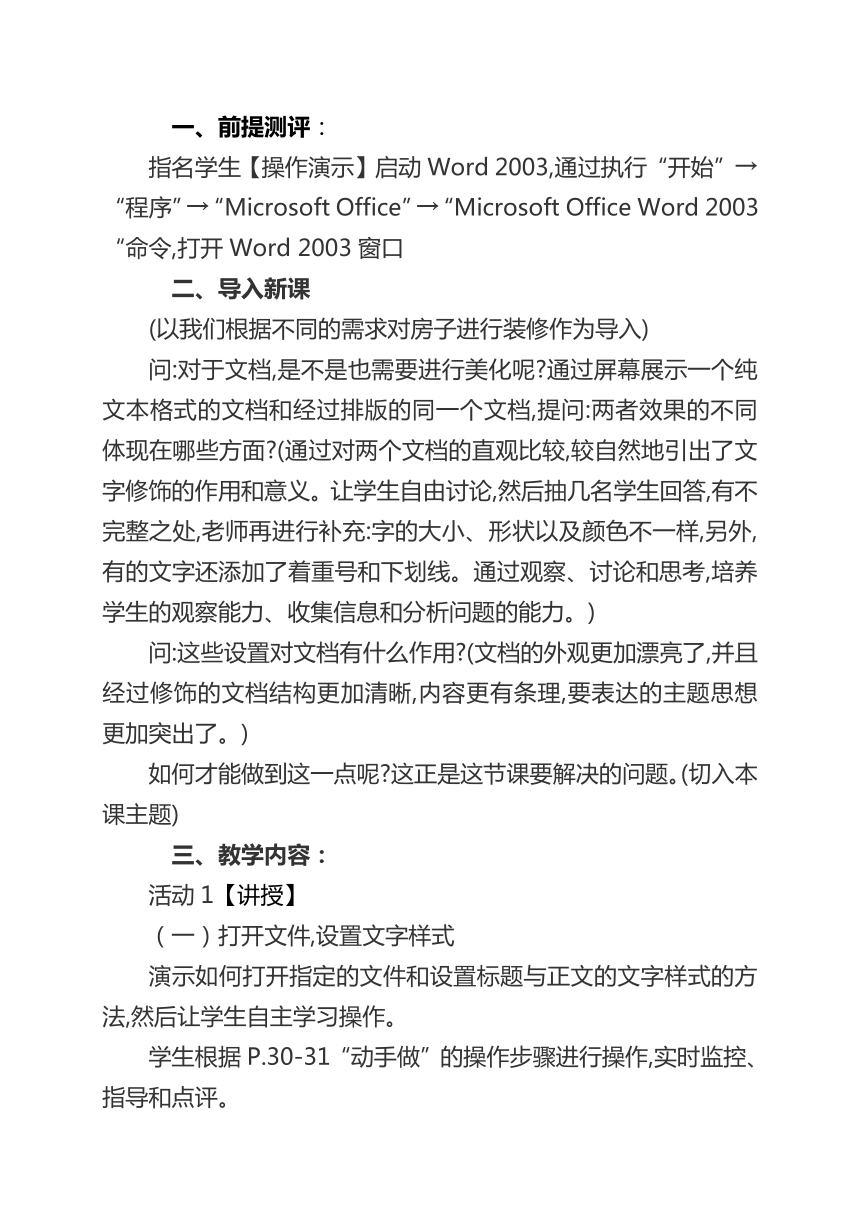 一、前提测评：

指名学生【操作演示】启动 Word 2003,通过执行“开始”→“程序”→“Microsoft Office”→“Microsoft Office Word 2003“命令,打开 Word 2003 窗口

二、导入新课

(以我们根据不同的需求对房子进行装修作为导入)

问:对于文档,是不是也需要进行美化呢?通过屏幕展示一个纯文本格式的文档和经过排版的同一个文档,提问:两者效果的不同体现在哪些方面?(通过对两个文档的直观比较,较自然地引出了文字修饰的作用和意义。让学生自由讨论,然后抽几名学生回答,有不完整之处,老师再进行补充:字的大小、形状以及颜色不一样,另外,有的文字还添加了着重号和下划线。通过观察、讨论和思考,培养学生的观察能力、收集信息和分析问题的能力。)

问:这些设置对文档有什么作用?(文档的外观更加漂亮了,并且经过修饰的文档结构更加清晰,内容更有条理,要表达的主题思想更加突出了。)

如何才能做到这一点呢?这正是这节课要解决的问题。(切入本课主题)

三、教学内容：

活动 1【讲授】

(一)打开文件,设置文字样式

演示如何打开指定的文件和设置标题与正文的文字样式的方法,然后让学生自主学习操作。

学生根据 P.30-31“动手做”的操作步骤进行操作,实时监控、指导和点评。